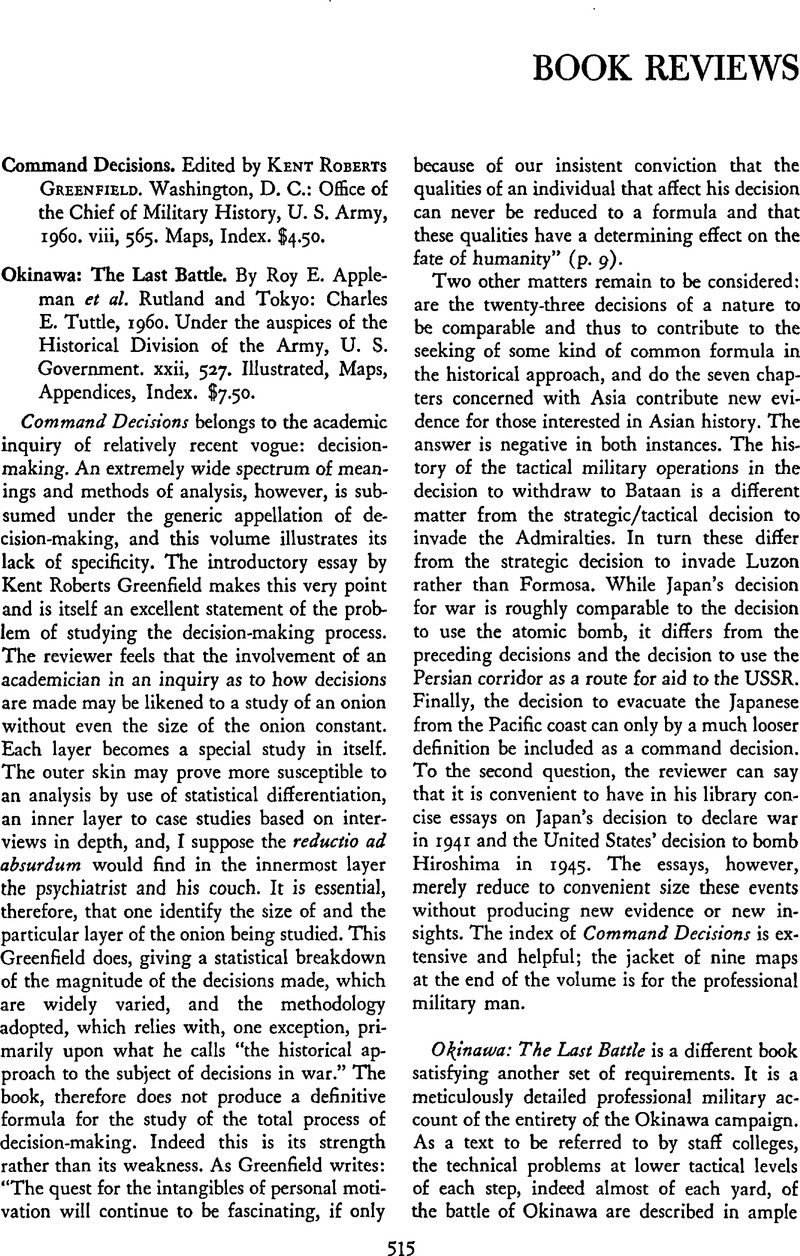 BOOK REVIEWS

Command Decisions. Edited by KENT ROBERTS GREENFIELD. Washington, D. C.: Office of the Chief of Military History, U. S. Army, 1960. viii, 565. Maps, Index. $4.50.

Okinawa: The Last Battle. By Roy E. Appleman et al. Rutland and Tokyo: Charles E. Tuttle, 1960. Under the auspices of the Historical Division of the Army, U. S. Government. xxii, 527. Illustrated, Maps, Appendices, Index. $7.50.

Command Decisions belongs to the academic inquiry of relatively recent vogue: decision-making. An extremely wide spectrum of meanings and methods of analysis, however, is subsumed under the generic appellation of decision-making, and this volume illustrates its lack of specificity. The introductory essay by Kent Roberts Greenfield makes this very point and is itself an excellent statement of the problem of studying the decision-making process. The reviewer feels that the involvement of an academician in an inquiry as to how decisions are made may be likened to a study of an onion without even the size of the onion constant. Each layer becomes a special study in itself. The outer skin may prove more susceptible to an analysis by use of statistical differentiation, an inner layer to case studies based on interviews in depth, and, I suppose the reductio ad absurdum would find in the innermost layer the psychiatrist and his couch. It is essential, therefore, that one identify the size of and the particular layer of the onion being studied. This Greenfield does, giving a statistical breakdown of the magnitude of the decisions made, which are widely varied, and the methodology adopted, which relies with, one exception, primarily upon what he calls "the historical approach to the subject of decisions in war." The book, therefore does not produce a definitive formula for the study of the total process of decision-making. Indeed this is its strength rather than its weakness. As Greenfield writes: "The quest for the intangibles of personal motivation will continue to be fascinating, if only because of our insistent conviction that the qualities of an individual that affect his decision can never be reduced to a formula and that these qualities have a determining effect on the fate of humanity" (p. 9).

Two other matters remain to be considered: are the twenty-three decisions of a nature to be comparable and thus to contribute to the seeking of some kind of common formula in the historical approach, and do the seven chapters concerned with Asia contribute new evidence for those interested in Asian history. The answer is negative in both instances. The history of the tactical military operations in the decision to withdraw to Bataan is a different matter from the strategic/tactical decision to invade the Admiralties. In turn these differ from the strategic decision to invade Luzon rather than Formosa. While Japan's decision for war is roughly comparable to the decision to use the atomic bomb, it differs from the preceding decisions and the decision to use the Persian corridor as a route for aid to the USSR. Finally, the decision to evacuate the Japanese from the Pacific coast can only by a much looser definition be included as a command decision. To the second question, the reviewer can say that it is convenient to have in his library concise essays on Japan's decision to declare war in 1941 and the United States' decision to bomb Hiroshima in 1945. The essays, however, merely reduce to convenient size these events without producing new evidence or new insights. The index of Command Decisions is extensive and helpful; the jacket of nine maps at the end of the volume is for the professional military man.

Okinawa: The Last Battle is a different book satisfying another set of requirements. It is a meticulously detailed professional military account of the entirety of the Okinawa campaign. As a text to be referred to by staff colleges, the technical problems at lower tactical levels of each step, indeed almost of each yard, of the battle of Okinawa are described in ample

515